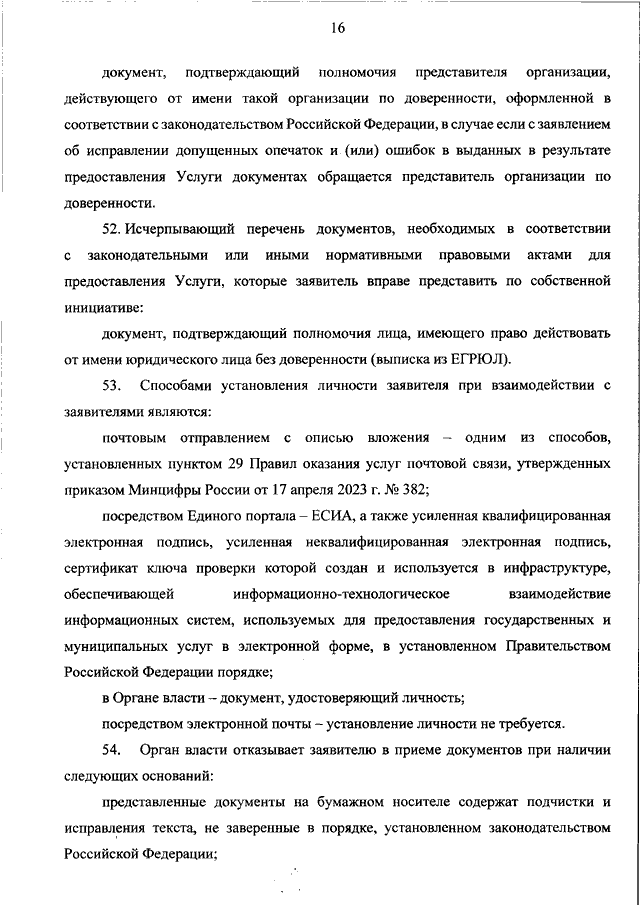 16

документ, подтверждающий полномочия представителя организации, действующего от имени такой организации по доверенности, оформленной в соответствии с законодательством Российской Федерации, в случае если с заявлением об исправлении допущенных опечаток и (или) ошибок в выданных в результате предоставления Услуги документах обращается представитель организации по доверенности.

52. Исчерпывающий перечень документов, необходимых в соответствии с законодательными или иными нормативными правовыми актами для предоставления Услуги, которые заявитель вправе представить по собственной инициативе:

документ, подтверждающий полномочия лица, имеющего право действовать от имени юридического лица без доверенности (выписка из ЕГРЮЛ).

53. Способами установления личности заявителя при взаимодействии с заявителями являются:

почтовым отправлением с описью вложения – одним из способов, установленных пунктом 29 Правил оказания услуг почтовой связи, утвержденных приказом Минцифры России от 17 апреля 2023 г. № 382;

посредством Единого портала – ЕСИА, а также усиленная квалифицированная электронная подпись, усиленная неквалифицированная электронная подпись, сертификат ключа проверки которой создан и используется в инфраструктуре, обеспечивающей информационно-технологическое взаимодействие информационных систем, используемых для предоставления государственных и муниципальных услуг в электронной форме, в установленном Правительством Российской Федерации порядке;

в Органе власти – документ, удостоверяющий личность;

посредством электронной почты – установление личности не требуется.

54. Орган власти отказывает заявителю в приеме документов при наличии следующих оснований:

представленные документы на бумажном носителе содержат подчистки и исправления текста, не заверенные в порядке, установленном законодательством Российской Федерации;